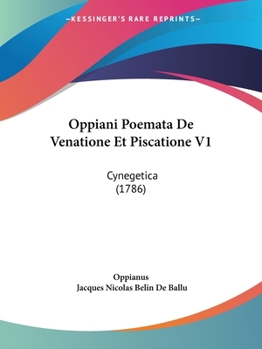 —KESSINGER'S RARE REPRINTS—

Oppiani Poemata De Venatione Et Piscatione V1

Cynegetica
(1786)

Oppianus
Jacques Nicolas Belin De Ballu